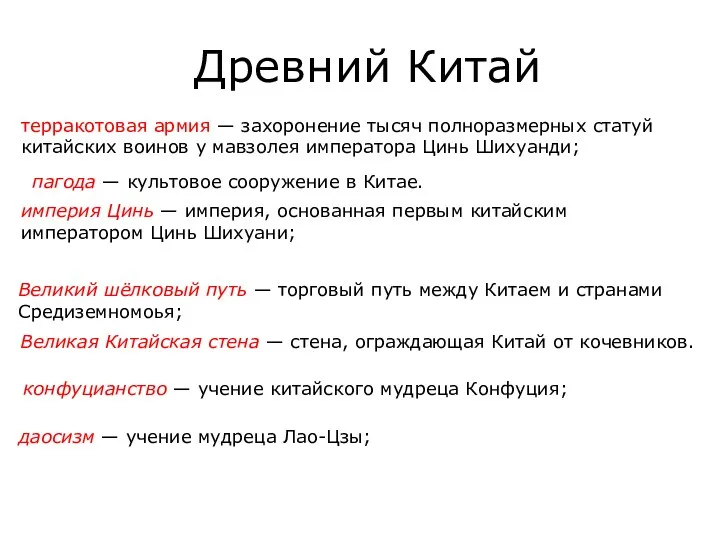 Древний Китай

терракотовая армия — захоронение тысяч полноразмерных статуй китайских воинов у мавзолея императора Цинь Шихуанди;

пагода — культовое сооружение в Китае.

империя Цинь — империя, основанная первым китайским императором Цинь Шихуани;

Великий шёлковый путь — торговый путь между Китаем и странами Средиземномоья;

Великая Китайская стена — стена, ограждающая Китай от кочевников.

конфуцианство — учение китайского мудреца Конфуция;

даосизм — учение мудреца Лао-Цзы;